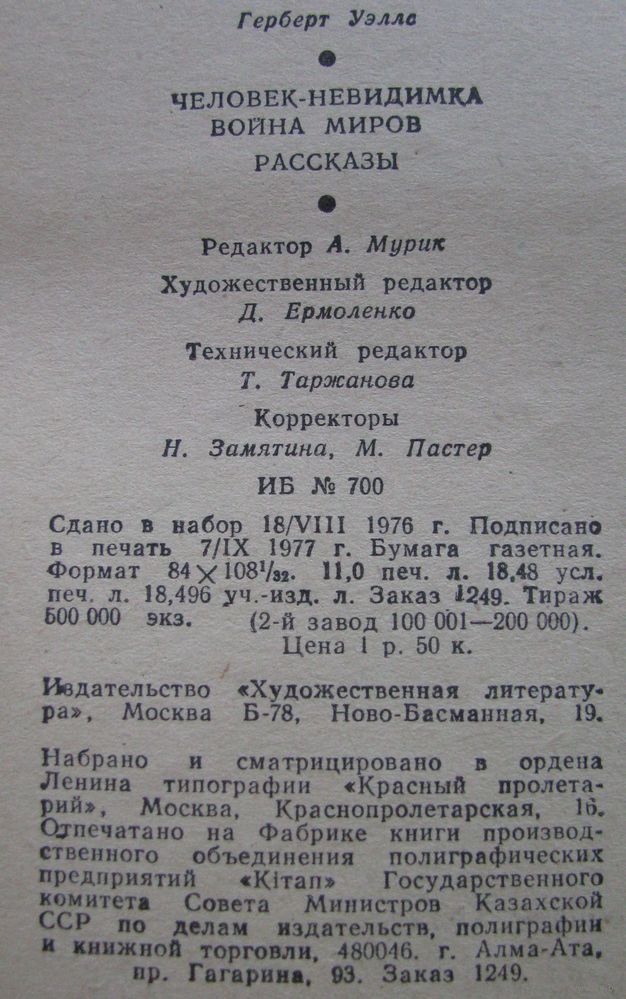 Герберт Уэллс

ЧЕЛОВЕК-НЕВИДИМКА
ВОЙНА МИРОВ
РАССКАЗЫ

Редактор А. Мурик

Художественный редактор
Д. Ермоленко

Технический редактор
Т. Таржанова

Корректоры
Н. Замятина, М. Пастер

ИБ № 700

Сдано в набор 18/VIII 1976 г. Подписано в печать 7/IX 1977 г. Бумага газетная. Формат $84 \times 108^1/_{32}$. 11,0 печ. л. 18,48 усл. печ. л. 18,496 уч.-изд. л. Заказ 1249. Тираж 500 000 экз. (2-й завод 100 001—200 000).
Цена 1 р. 50 к.

Издательство «Художественная литература», Москва Б-78, Ново-Басманная, 19.

Набрано и сматрицировано в ордена Ленина типографии «Красный пролетарий», Москва, Краснопролетарская, 16. Отпечатано на Фабрике книги производственного объединения полиграфических предприятий «Кітап» Государственного комитета Совета Министров Казахской ССР по делам издательств, полиграфии и книжной торговли, 480046. г. Алма-Ата, пр. Гагарина, 93. Заказ 1249.